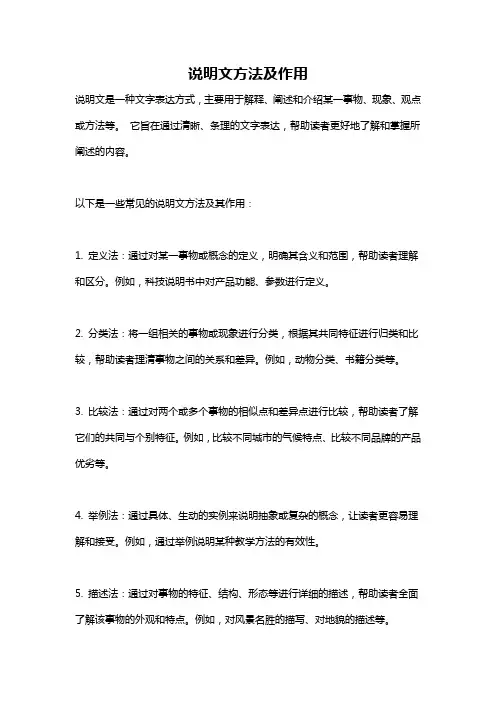 说明文方法及作用

说明文是一种文字表达方式，主要用于解释、阐述和介绍某一事物、现象、观点或方法等。 它旨在通过清晰、条理的文字表达，帮助读者更好地了解和掌握所阐述的内容。

以下是一些常见的说明文方法及其作用：

1. 定义法：通过对某一事物或概念的定义，明确其含义和范围，帮助读者理解和区分。例如，科技说明书中对产品功能、参数进行定义。

2. 分类法：将一组相关的事物或现象进行分类，根据其共同特征进行归类和比较，帮助读者理清事物之间的关系和差异。例如，动物分类、书籍分类等。

3. 比较法：通过对两个或多个事物的相似点和差异点进行比较，帮助读者了解它们的共同与个别特征。例如，比较不同城市的气候特点、比较不同品牌的产品优劣等。

4. 举例法：通过具体、生动的实例来说明抽象或复杂的概念，让读者更容易理解和接受。例如，通过举例说明某种教学方法的有效性。

5. 描述法：通过对事物的特征、结构、形态等进行详细的描述，帮助读者全面了解该事物的外观和特点。例如，对风景名胜的描写、对地貌的描述等。